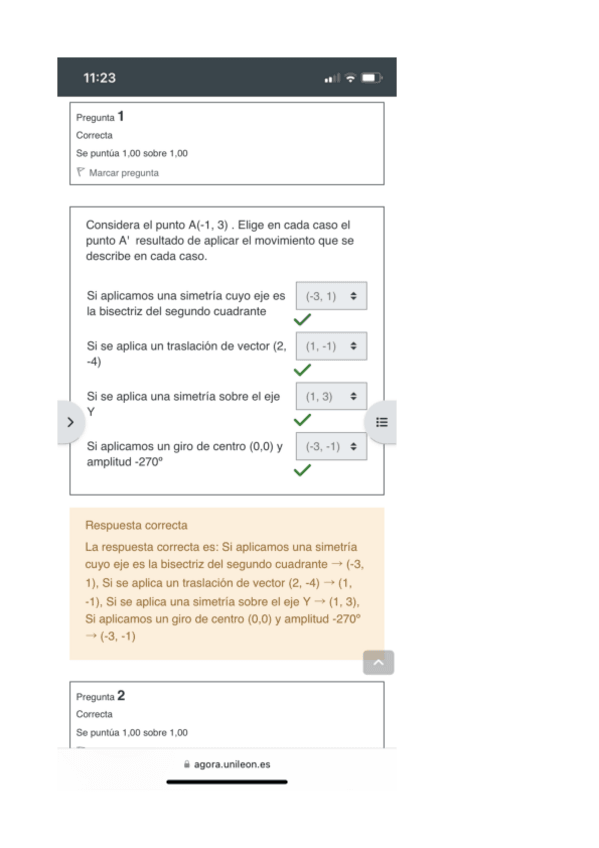 11:23

Pregunta 1
Correcta
Se puntúa 1,00 sobre 1,00
Marcar pregunta

Considera el punto A(-1, 3) . Elige en cada caso el punto A' resultado de aplicar el movimiento que se describe en cada caso.

Si aplicamos una simetría cuyo eje es la bisectriz del segundo cuadrante (-3, 1)

Si se aplica un traslación de vector (2, -4) (1, -1)

Si se aplica una simetría sobre el eje Y (1, 3)

Si aplicamos un giro de centro (0,0) y amplitud -270º (-3, -1)

Respuesta correcta
La respuesta correcta es: Si aplicamos una simetría cuyo eje es la bisectriz del segundo cuadrante → (-3, 1), Si se aplica un traslación de vector (2, -4) → (1, -1), Si se aplica una simetría sobre el eje Y → (1, 3), Si aplicamos un giro de centro (0,0) y amplitud -270º → (-3, -1)

Pregunta 2
Correcta
Se puntúa 1,00 sobre 1,00

agora.unileon.es